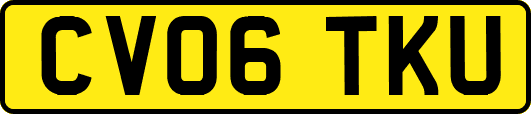 CV06 TKU